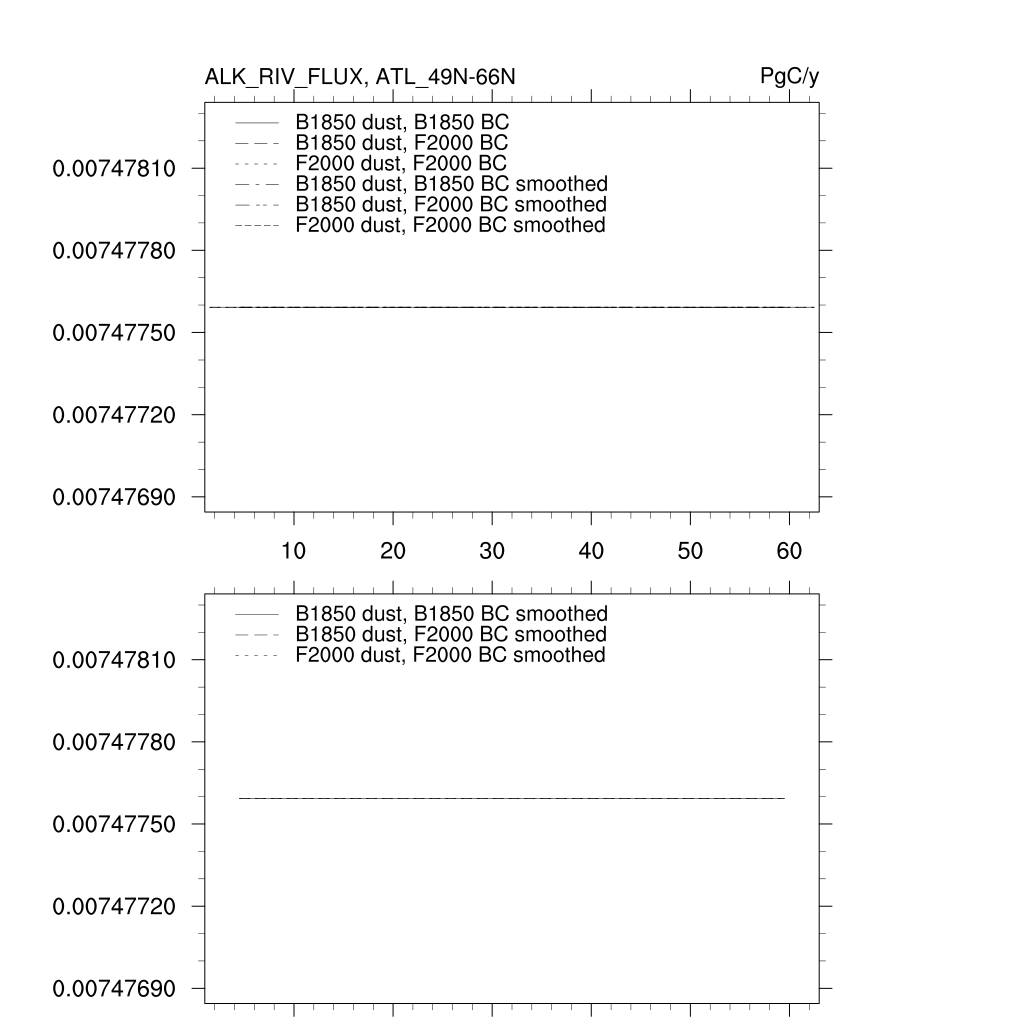 ALK_RIV_FLUX, ATL_49N-66N

PgC/y

B1850 dust, B1850 BC
B1850 dust, F2000 BC
F2000 dust, F2000 BC
B1850 dust, B1850 BC smoothed
B1850 dust, F2000 BC smoothed
F2000 dust, F2000 BC smoothed

0.00747810
0.00747780
0.00747750
0.00747720
0.00747690

10 20 30 40 50 60

B1850 dust, B1850 BC smoothed
B1850 dust, F2000 BC smoothed
F2000 dust, F2000 BC smoothed

0.00747810
0.00747780
0.00747750
0.00747720
0.00747690